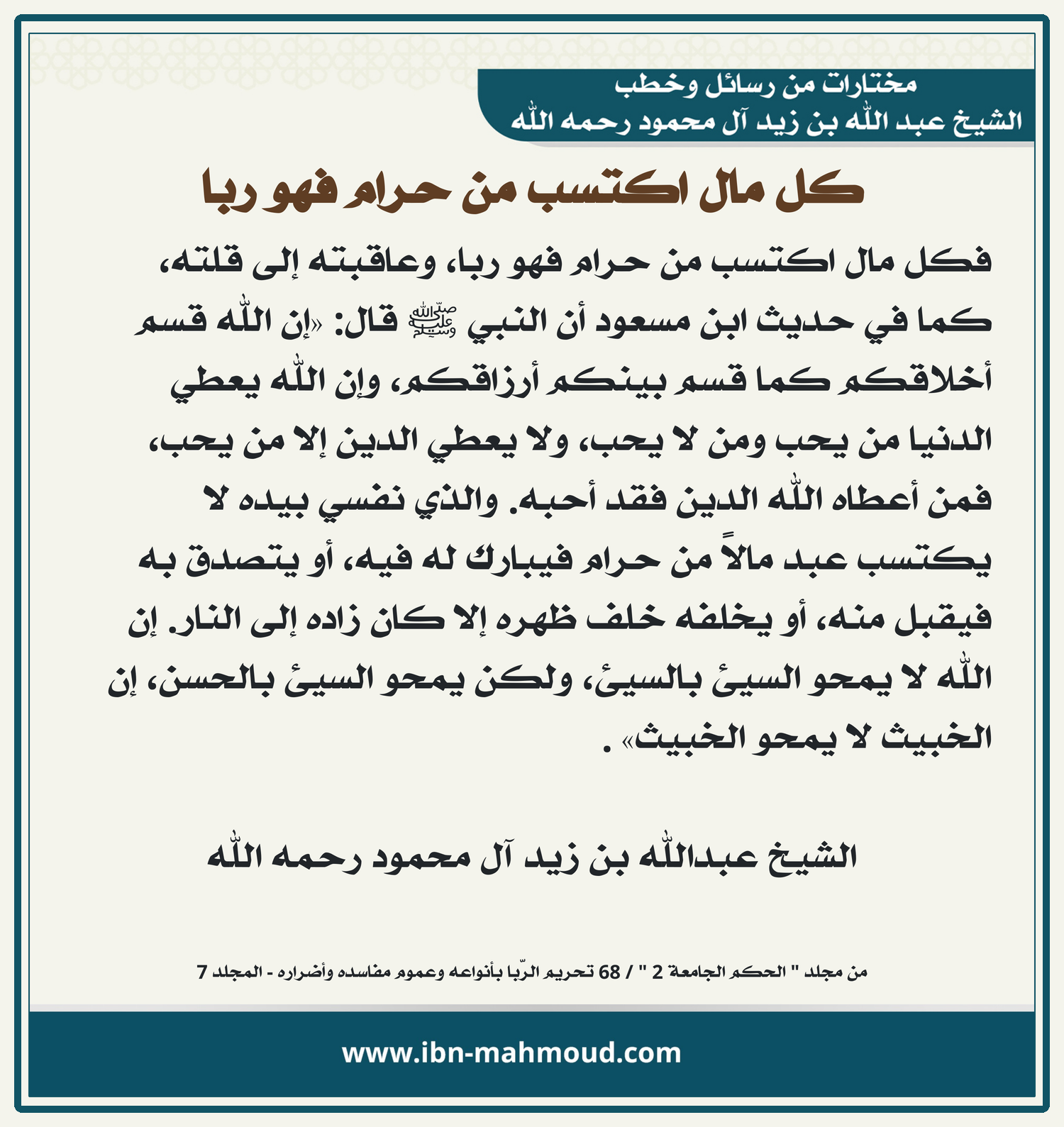 مختارات من رسائل وخطب
الشيخ عبد الله بن زيد آل محمود رحمه الله

كل مال اكتسب من حرام فهو ربا

فكل مال اكتسب من حرام فهو ربا، وعاقبته إلى قلته، كما في حديث ابن مسعود أن النبي ﷺ قال: «إن الله قسم أخلاقكم كما قسم بينكم أرزاقكم، وإن الله يعطي الدنيا من يحب ومن لا يحب، ولا يعطي الدين إلا من يحب، فمن أعطاه الله الدين فقد أحبه. والذي نفسي بيده لا يكتسب عبد مالاً من حرام فيبارك له فيه، أو يتصدق به فيقبل منه، أو يخلفه خلف ظهره إلا كان زاده إلى النار. إن الله لا يمحو السيئ بالسيئ، ولكن يمحو السيئ بالحسن، إن الخبيث لا يمحو الخبيث» .

الشيخ عبدالله بن زيد آل محمود رحمه الله

من مجلد " الحكم الجامعة 2 " / 68 تحريم الرّبا بأنواعه وعموم مفاسده وأضراره - المجلد 7

www.ibn-mahmoud.com